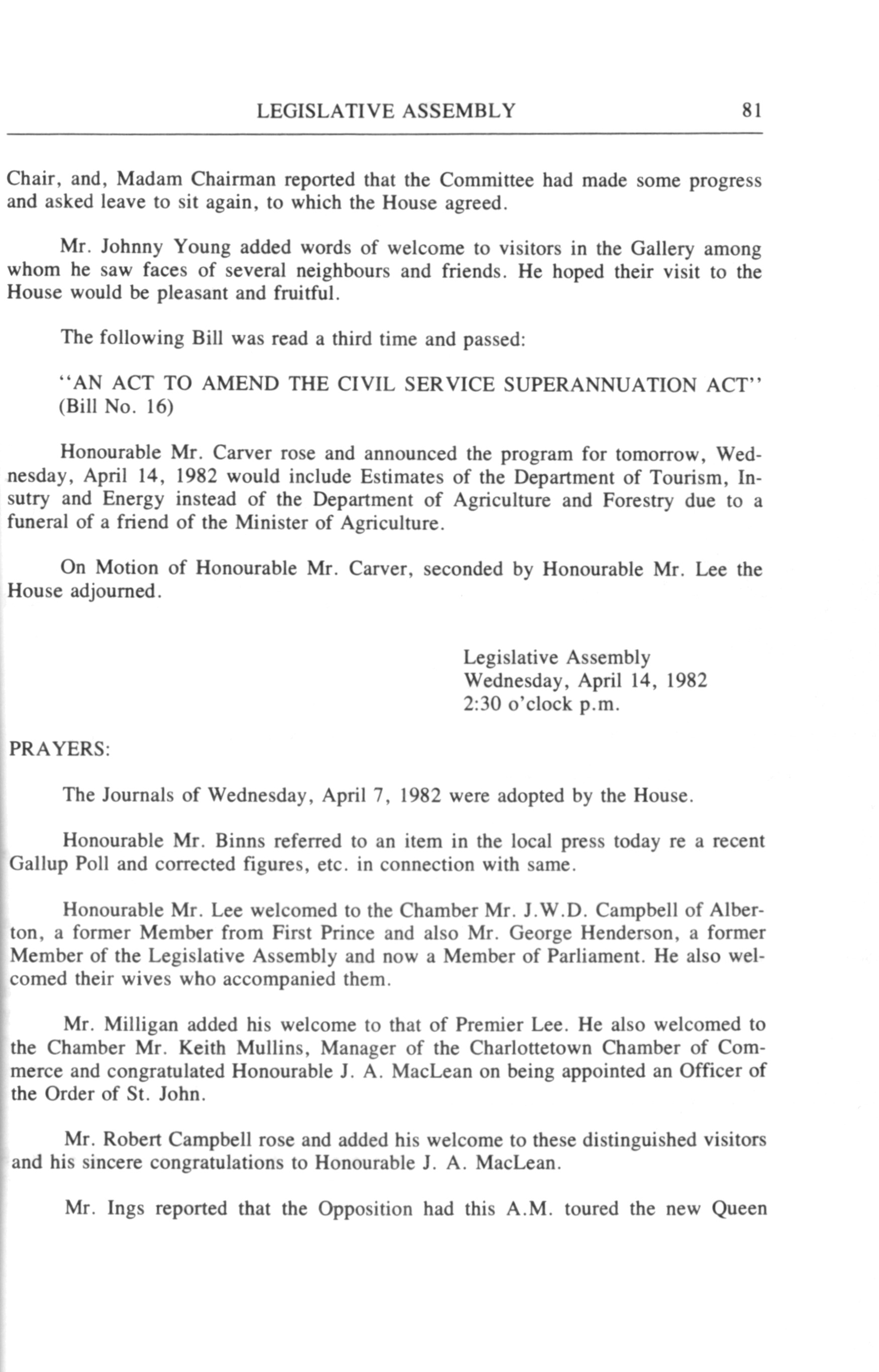 LEGISLATIVE ASSEMBLY 81

Chair, and, Madam Chairman reported that the Committee had made some progress and asked leave to sit again, to which the House agreed.

Mr. Johnny Young added words of welcome to visitors in the Gallery among whom he saw faces of several neighbours and friends. He hoped their visit to the House would be pleasant and fruitful.

The following Bill was read a third time and passed:

"AN ACT TO AMEND THE CIVIL SERVICE SUPERANNUATION ACT" (Bill No. 16)

Honourable Mr. Carver rose and announced the program for tomorrow, Wednesday, April 14, 1982 would include Estimates of the Department of Tourism, Insutry and Energy instead of the Department of Agriculture and Forestry due to a funeral of a friend of the Minister of Agriculture.

On Motion of Honourable Mr. Carver, seconded by Honourable Mr. Lee the House adjourned.

Legislative Assembly
Wednesday, April 14, 1982
2:30 o'clock p.m.

PRAYERS:

The Journals of Wednesday, April 7, 1982 were adopted by the House.

Honourable Mr. Binns referred to an item in the local press today re a recent Gallup Poll and corrected figures, etc. in connection with same.

Honourable Mr. Lee welcomed to the Chamber Mr. J.W.D. Campbell of Alberton, a former Member from First Prince and also Mr. George Henderson, a former Member of the Legislative Assembly and now a Member of Parliament. He also welcomed their wives who accompanied them.

Mr. Milligan added his welcome to that of Premier Lee. He also welcomed to the Chamber Mr. Keith Mullins, Manager of the Charlottetown Chamber of Commerce and congratulated Honourable J. A. MacLean on being appointed an Officer of the Order of St. John.

Mr. Robert Campbell rose and added his welcome to these distinguished visitors and his sincere congratulations to Honourable J. A. MacLean.

Mr. Ings reported that the Opposition had this A.M. toured the new Queen